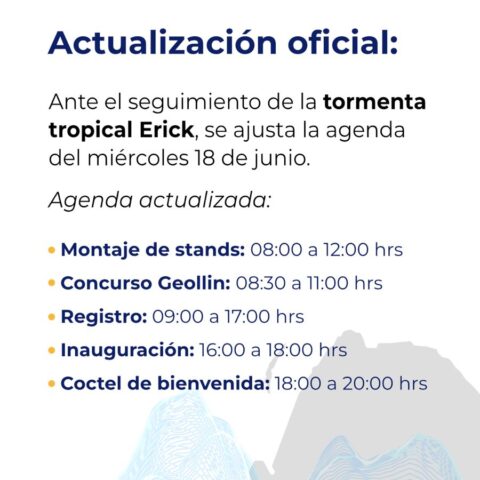 Actualización oficial:

Ante el seguimiento de la tormenta tropical Erick, se ajusta la agenda del miércoles 18 de junio.

Agenda actualizada:

• Montaje de stands: 08:00 a 12:00 hrs
• Concurso Geollin: 08:30 a 11:00 hrs
• Registro: 09:00 a 17:00 hrs
• Inauguración: 16:00 a 18:00 hrs
• Coctel de bienvenida: 18:00 a 20:00 hrs